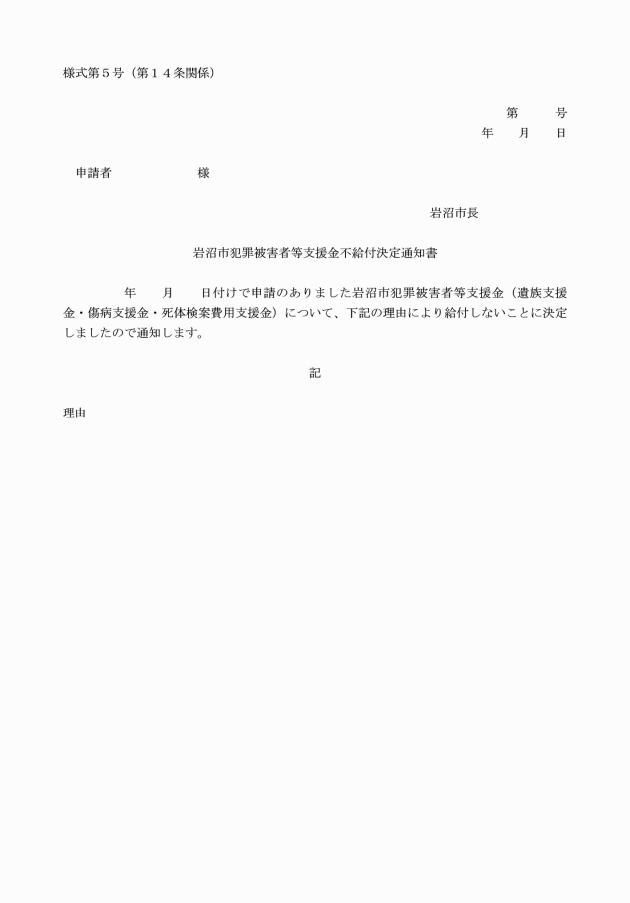 様式第５号（第１４条関係）

第　　号
年　　月　　日

申請者　　　　　　　様

岩沼市長

岩沼市犯罪被害者等支援金不給付決定通知書

年　　月　　日付けで申請のありました岩沼市犯罪被害者等支援金（遺族支援金・傷病支援金・死体検案費用支援金）について、下記の理由により給付しないことに決定しましたので通知します。

記

理由